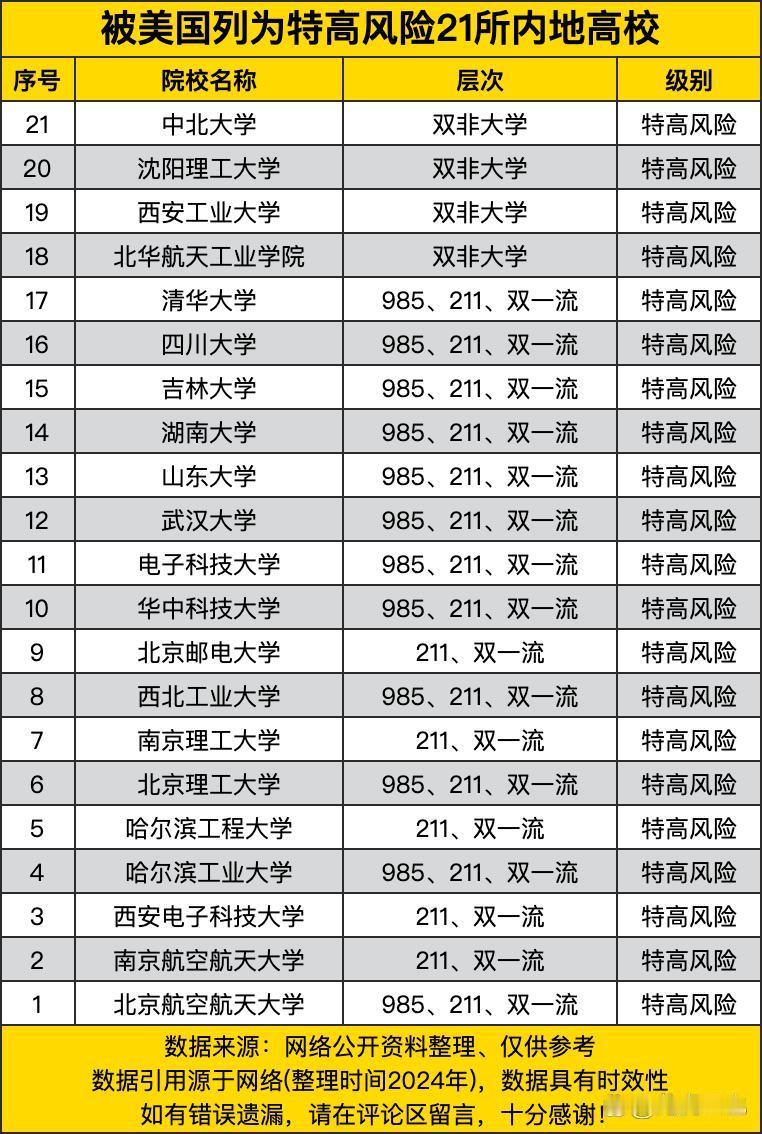 被美国列为特高风险21所内地高校

| 序号 | 院校名称 | 层次 | 级别 |
|---|---|---|---|
| 21 | 中北大学 | 双非大学 | 特高风险 |
| 20 | 沈阳理工大学 | 双非大学 | 特高风险 |
| 19 | 西安工业大学 | 双非大学 | 特高风险 |
| 18 | 北华航天工业学院 | 双非大学 | 特高风险 |
| 17 | 清华大学 | 985、211、双一流 | 特高风险 |
| 16 | 四川大学 | 985、211、双一流 | 特高风险 |
| 15 | 吉林大学 | 985、211、双一流 | 特高风险 |
| 14 | 湖南大学 | 985、211、双一流 | 特高风险 |
| 13 | 山东大学 | 985、211、双一流 | 特高风险 |
| 12 | 武汉大学 | 985、211、双一流 | 特高风险 |
| 11 | 电子科技大学 | 985、211、双一流 | 特高风险 |
| 10 | 华中科技大学 | 985、211、双一流 | 特高风险 |
| 9 | 北京邮电大学 | 211、双一流 | 特高风险 |
| 8 | 西北工业大学 | 985、211、双一流 | 特高风险 |
| 7 | 南京理工大学 | 211、双一流 | 特高风险 |
| 6 | 北京理工大学 | 985、211、双一流 | 特高风险 |
| 5 | 哈尔滨工程大学 | 211、双一流 | 特高风险 |
| 4 | 哈尔滨工业大学 | 985、211、双一流 | 特高风险 |
| 3 | 西安电子科技大学 | 211、双一流 | 特高风险 |
| 2 | 南京航空航天大学 | 211、双一流 | 特高风险 |
| 1 | 北京航空航天大学 | 985、211、双一流 | 特高风险 |

数据来源：网络公开资料整理、仅供参考
数据引用源于网络(整理时间2024年)，数据具有时效性
如有错误遗漏，请在评论区留言，十分感谢!